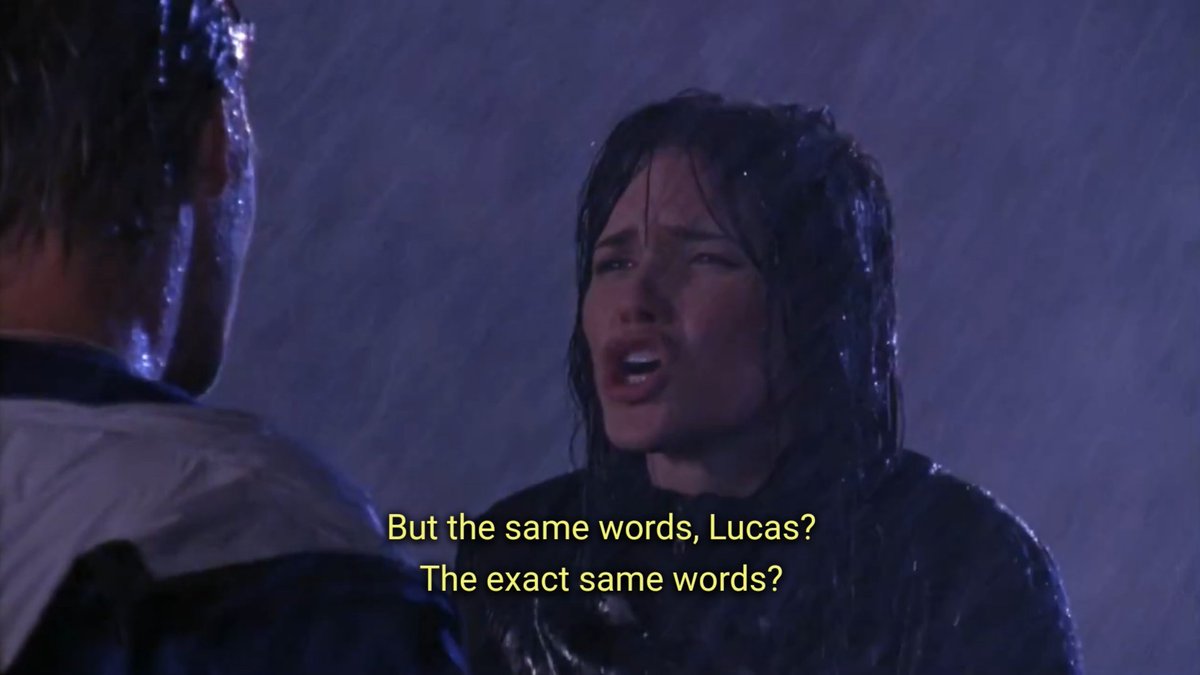 But the same words, Lucas?
The exact same words?